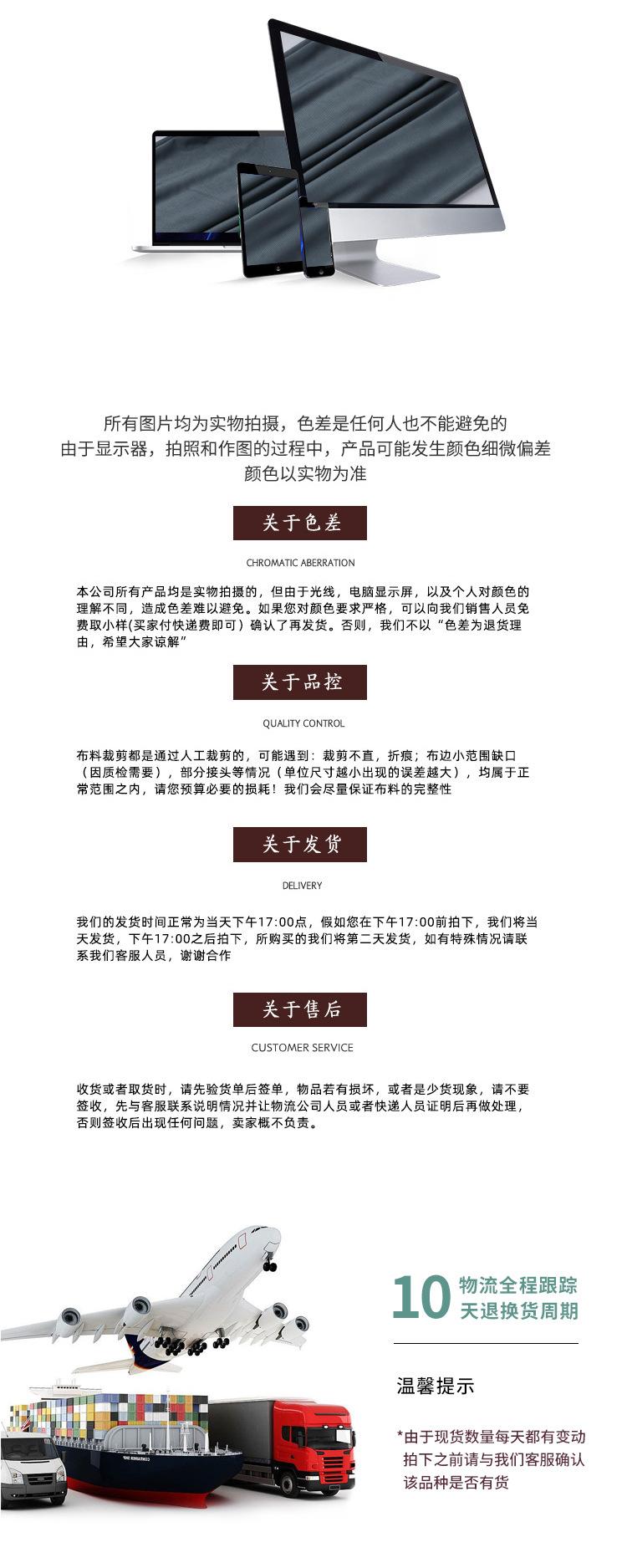 所有图片均为实物拍摄，色差是任何人也不能避免的
由于显示器，拍照和作图的过程中，产品可能发生颜色细微偏差
颜色以实物为准

关于色差

CHROMATIC ABERRATION

本公司所有产品均是实物拍摄的，但由于光线，电脑显示屏，以及个人对颜色的理解不同，造成色差难以避免。如果您对颜色要求严格，可以向我们销售人员免费取小样(买家付快递费即可）确认了再发货。否则，我们不以“色差为退货理由，希望大家谅解”

关于品控

QUALITY CONTROL

布料裁剪都是通过人工裁剪的，可能遇到：裁剪不直，折痕；布边小范围缺口（因质检需要），部分接头等情况（单位尺寸越小出现的误差越大），均属于正常范围之内，请您预算必要的损耗！我们会尽量保证布料的完整性

关于发货

DELIVERY

我们的发货时间正常为当天下午17:00点，假如您在下午17:00前拍下，我们将当天发货，下午17:00之后拍下，所购买的我们将第二天发货，如有特殊情况请联系我们客服人员，谢谢合作

关于售后

CUSTOMER SERVICE

收货或者取货时，请先验货单后签单，物品若有损坏，或者是少货现象，请不要签收，先与客服联系说明情况并让物流公司人员或者快递人员证明后再做处理，否则签收后出现任何问题，卖家概不负责。

10 物流全程跟踪
天退换货周期

温馨提示

*由于现货数量每天都有变动
拍下之前请与我们客服确认
该品种是否有货